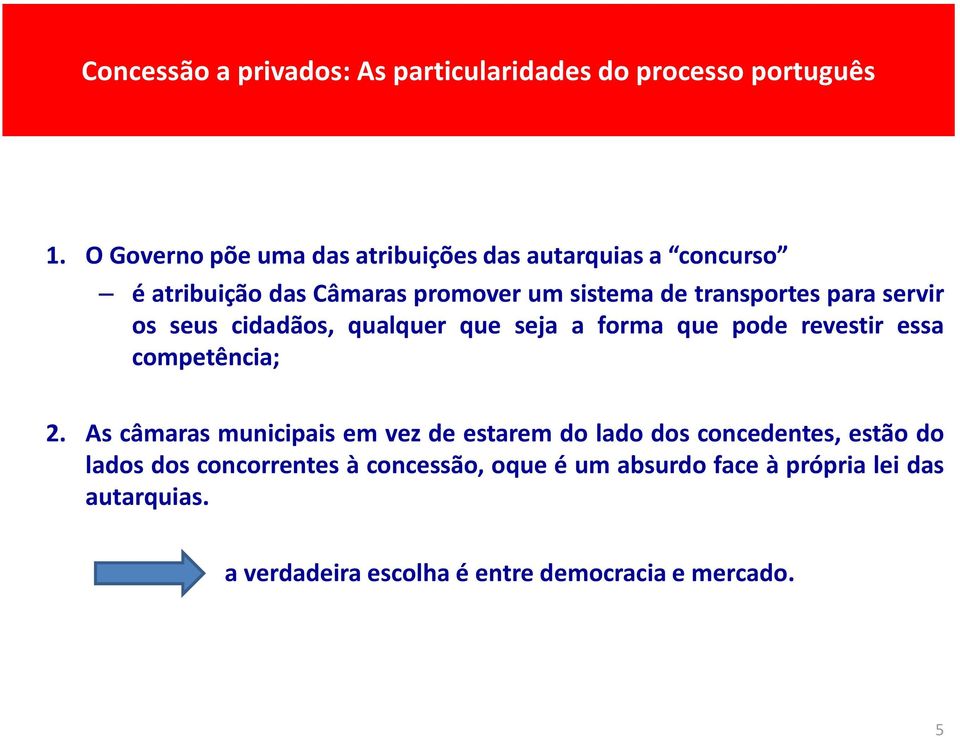 Concessão a privados: As particularidades do processo português

1. O Governo põe uma das atribuições das autarquias a “concurso”
– é atribuição das Câmaras promover um sistema de transportes para servir os seus cidadãos, qualquer que seja a forma que pode revestir essa competência;

2. As câmaras municipais em vez de estarem do lado dos concedentes, estão do lados dos concorrentes à concessão, oque é um absurdo face à própria lei das autarquias.

a verdadeira escolha é entre democracia e mercado.

5